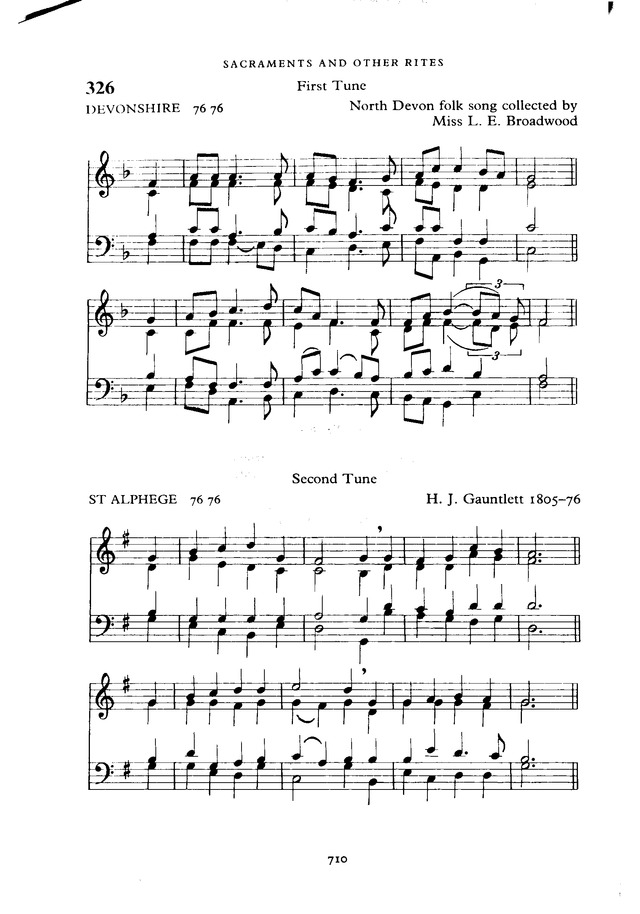 SACRAMENTS AND OTHER RITES

326

First Tune

DEVONSHIRE 76 76

North Devon folk song collected by Miss L. E. Broadwood

3

3

Second Tune

ST ALPHEGE 76 76

H. J. Gauntlett 1805–76

710